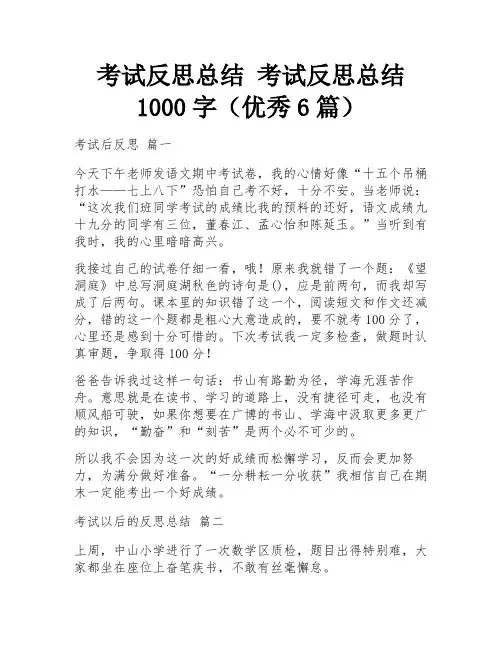 考试反思总结 考试反思总结 1000 字（优秀 6 篇）

考试后反思 篇一

今天下午老师发语文期中考试卷，我的心情好像“十五个吊桶打水——七上八下”恐怕自己考不好，十分不安。当老师说：“这次我们班同学考试的成绩比我的预料的还好，语文成绩九十九分的同学有三位，董春江、孟心怡和陈延玉。”当听到有我时，我的心里暗暗高兴。

我接过自己的试卷仔细一看，哦！原来我就错了一个题：《望洞庭》中总写洞庭湖秋色的诗句是()，应是前两句，而我却写成了后两句。课本里的知识错了这一个，阅读短文和作文还减分，错的这一个题都是粗心大意造成的，要不就考 100 分了，心里还是感到十分可惜的。下次考试我一定多检查，做题时认真审题，争取得 100 分！

爸爸告诉我过这样一句话：书山有路勤为径，学海无涯苦作舟。意思就是在读书、学习的道路上，没有捷径可走，也没有顺风船可驶，如果你想要在广博的书山、学海中汲取更多更广的知识，“勤奋”和“刻苦”是两个必不可少的。

所以我不会因为这一次的好成绩而松懈学习，反而会更加努力，为满分做好准备。“一分耕耘一分收获”我相信自己在期末一定能考出一个好成绩。

考试以后的反思总结 篇二

上周，中山小学进行了一次数学区质检，题目出得特别难，大家都坐在座位上奋笔疾书，不敢有丝毫懈怠。